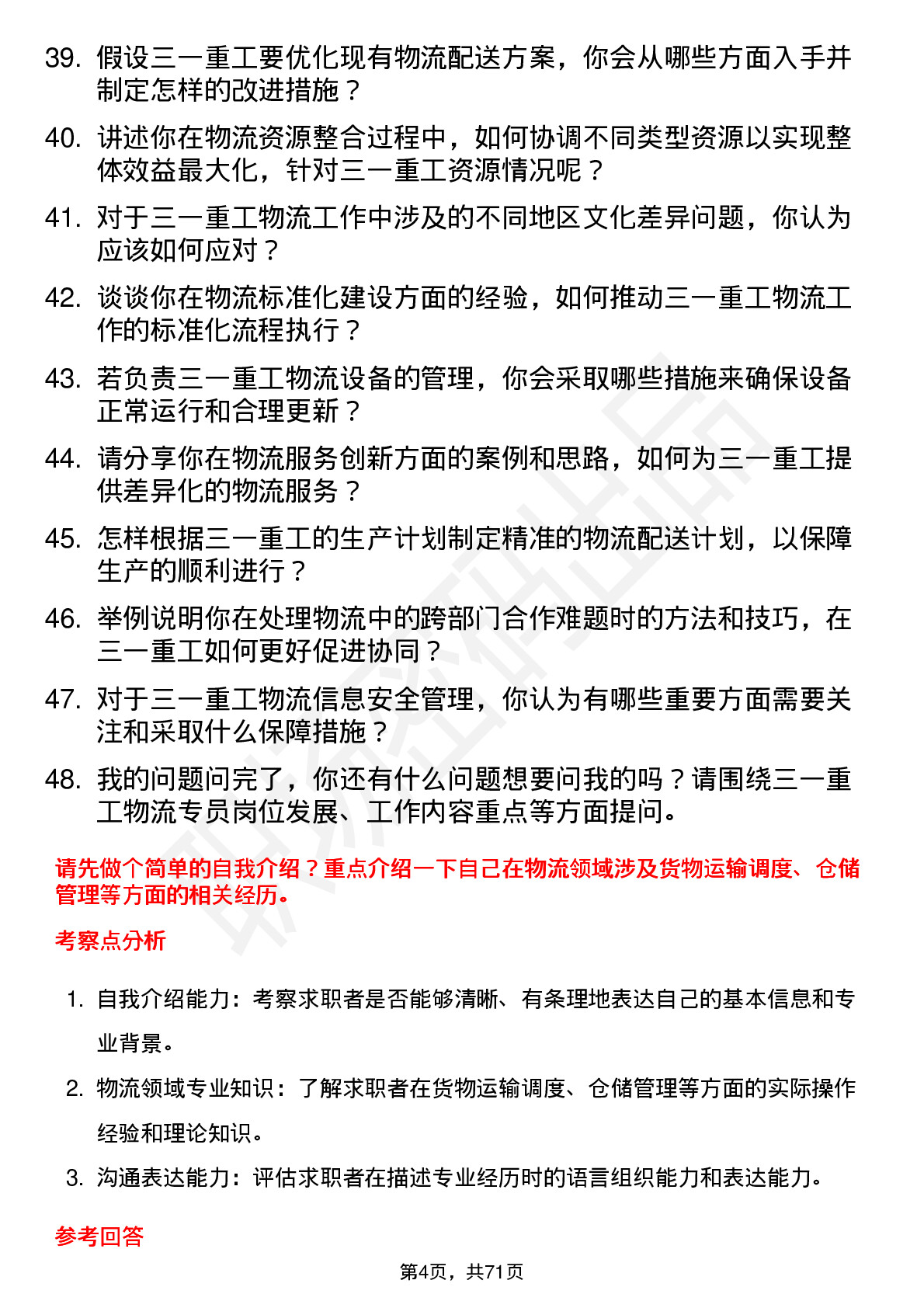 39. 假设三一重工要优化现有物流配送方案，你会从哪些方面入手并制定怎样的改进措施？

40. 讲述你在物流资源整合过程中，如何协调不同类型资源以实现整体效益最大化，针对三一重工资源情况呢？

41. 对于三一重工物流工作中涉及的不同地区文化差异问题，你认为应该如何应对？

42. 谈谈你在物流标准化建设方面的经验，如何推动三一重工物流工作的标准化流程执行？

43. 若负责三一重工物流设备的管理，你会采取哪些措施来确保设备正常运行和合理更新？

44. 请分享你在物流服务创新方面的案例和思路，如何为三一重工提供差异化的物流服务？

45. 怎样根据三一重工的生产计划制定精准的物流配送计划，以保障生产的顺利进行？

46. 举例说明你在处理物流中的跨部门合作难题时的方法和技巧，在三一重工如何更好促进协同？

47. 对于三一重工物流信息安全管理，你认为有哪些重要方面需要关注和采取什么保障措施？

48. 我的问题问完了，你还有什么问题想要问我的吗？请围绕三一重工物流专员岗位发展、工作内容重点等方面提问。

请先做个简单的自我介绍？重点介绍一下自己在物流领域涉及货物运输调度、仓储管理等方面的相关经历。

考察点分析

1. 自我介绍能力：考察求职者是否能够清晰、有条理地表达自己的基本信息和专业背景。

2. 物流领域专业知识：了解求职者在货物运输调度、仓储管理等方面的实际操作经验和理论知识。

3. 沟通表达能力：评估求职者在描述专业经历时的语言组织能力和表达能力。

参考回答

第4页，共71页